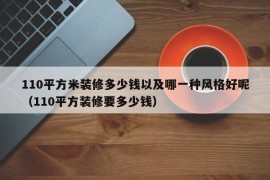 110平方米装修多少钱以及哪一种风格好呢（110平方装修要多少钱）